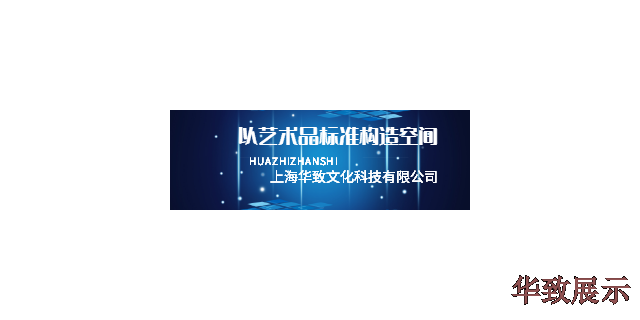 以艺术品标准构造空间

HUAZHIZHANSHI

上海华致文化科技有限公司

华致展示